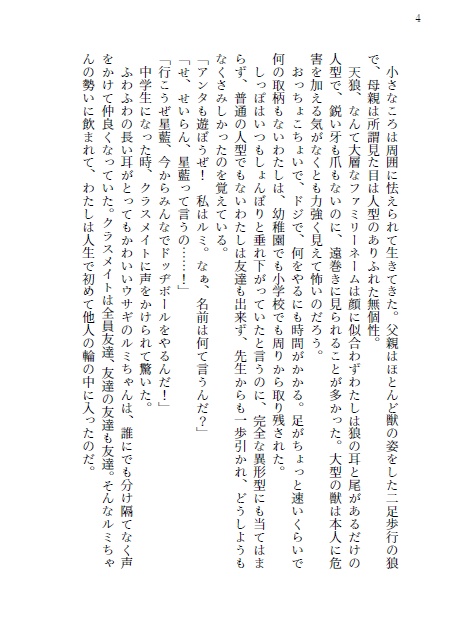 4

小さなころは周囲に怯えられて生きてきた。父親はほとんど獣の姿をした二足歩行の狼で、母親は所謂見た目は人型のありふれた無個性。

天狼、なんて大層なファミリーネームは顔に似合わずわたしは狼の耳と尾があるだけの人型で、鋭い牙も爪もないのに、遠巻きに見られることが多かった。大型の獣は本人に危害を加える気がなくとも力強く見えて怖いのだろう。

おっちょこちょいで、ドジで、何をやるにも時間がかかる。足がちょっと速いくらいで何の取柄もないわたしは、幼稚園でも小学校でも周りから取り残された。

しっぽはいつもしょんぼりと垂れ下がっていたと言うのに、完全な異形型にも当てはまらず、普通の人型でもないわたしは友達も出来ず、先生からも一歩引かれ、どうしようもなくさみしかったのを覚えている。

「アンタも遊ぼうぜ！　私はルミ。なぁ、名前は何て言うんだ？」

「せ、せいらん、星藍って言うの……！」

「行こうぜ星藍、今からみんなでドッヂボールをやるんだ！」

中学生になった時、クラスメイトに声をかけられて驚いた。

ふわふわの長い耳がとってもかわいいウサギのルミちゃんは、誰にでも分け隔てなく声をかけて仲良くなっていた。クラスメイトは全員友達、友達の友達も友達。そんなルミちゃんの勢いに飲まれて、わたしは人生で初めて他人の輪の中に入ったのだ。